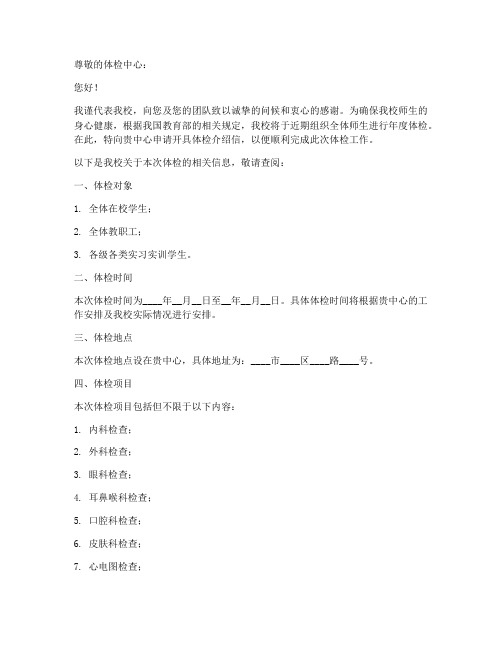 尊敬的体检中心：

您好！

我谨代表我校，向您及您的团队致以诚挚的问候和衷心的感谢。为确保我校师生的身心健康，根据我国教育部的相关规定，我校将于近期组织全体师生进行年度体检。在此，特向贵中心申请开具体检介绍信，以便顺利完成此次体检工作。

以下是我校关于本次体检的相关信息，敬请查阅：

一、体检对象

1. 全体在校学生；

2. 全体教职工；

3. 各级各类实习实训学生。

二、体检时间

本次体检时间为____年__月__日至__年__月__日。具体体检时间将根据贵中心的工作安排及我校实际情况进行安排。

三、体检地点

本次体检地点设在贵中心，具体地址为：____市____区____路____号。

四、体检项目

本次体检项目包括但不限于以下内容：

1. 内科检查；

2. 外科检查；

3. 眼科检查；

4. 耳鼻喉科检查；

5. 口腔科检查；

6. 皮肤科检查；

7. 心电图检查；